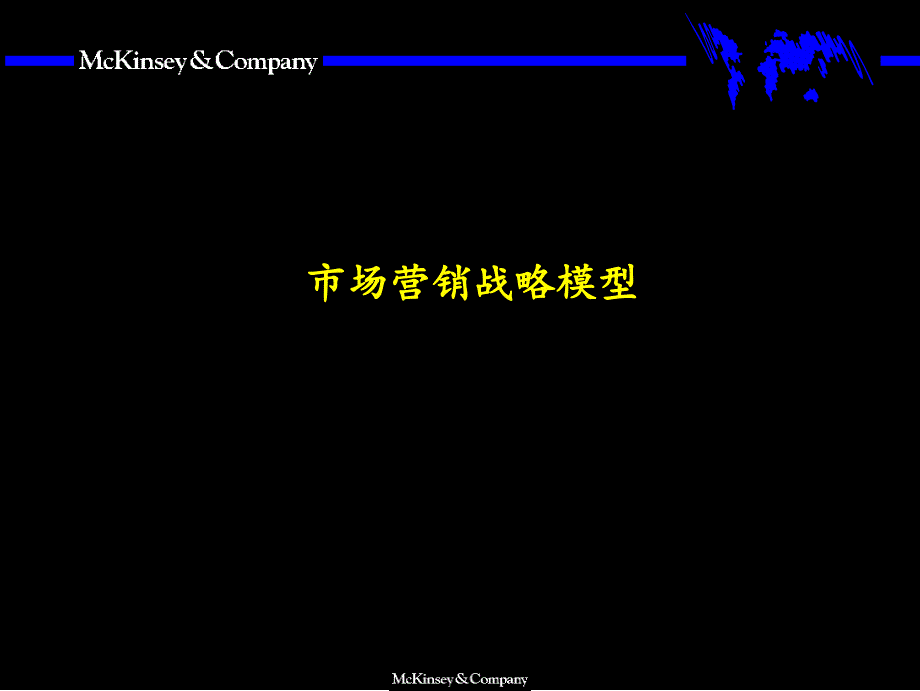 McKinsey & Company

市场营销战略模型

McKinsey & Company